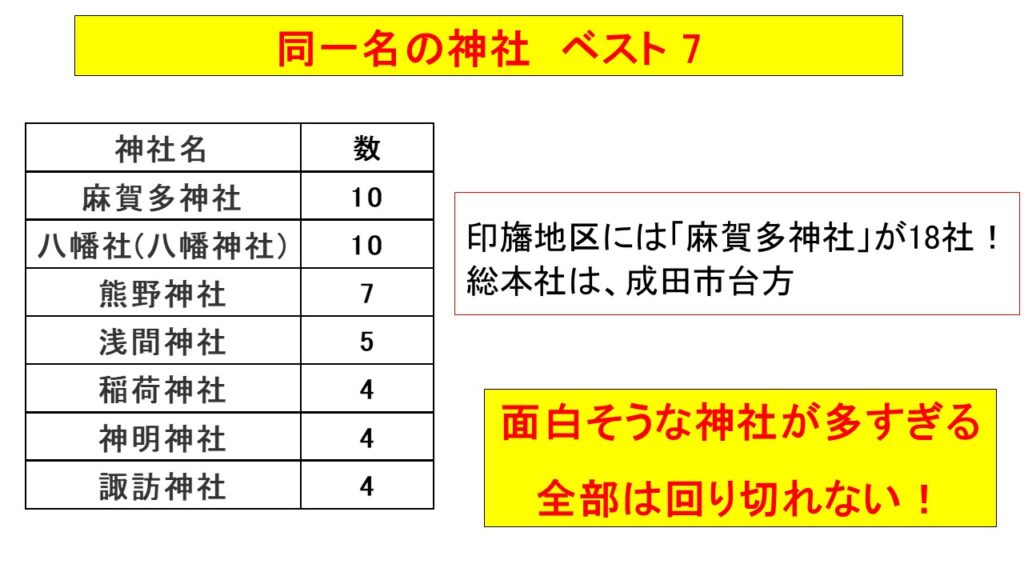 同一名の神社　ベスト 7

| 神社名 | 数 |
|---|---|
| 麻賀多神社 | 10 |
| 八幡社(八幡神社) | 10 |
| 熊野神社 | 7 |
| 浅間神社 | 5 |
| 稲荷神社 | 4 |
| 神明神社 | 4 |
| 諏訪神社 | 4 |

印旛地区には「麻賀多神社」が18社！
総本社は、成田市台方

面白そうな神社が多すぎる
全部は回り切れない！